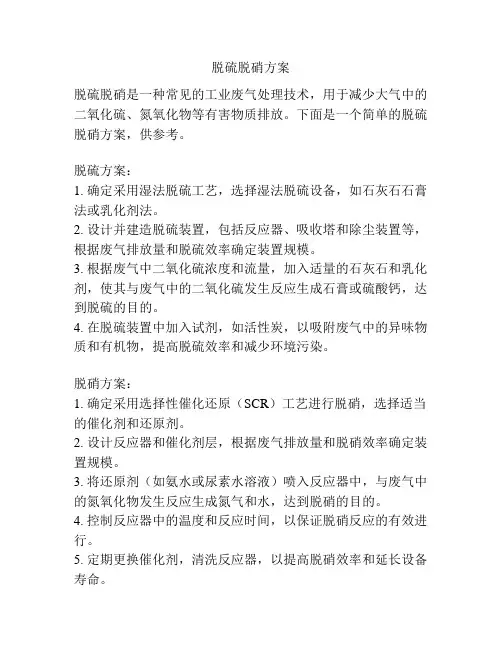 脱硫脱硝方案

脱硫脱硝是一种常见的工业废气处理技术，用于减少大气中的二氧化硫、氮氧化物等有害物质排放。下面是一个简单的脱硫脱硝方案，供参考。

脱硫方案：
1. 确定采用湿法脱硫工艺，选择湿法脱硫设备，如石灰石石膏法或乳化剂法。
2. 设计并建造脱硫装置，包括反应器、吸收塔和除尘装置等，根据废气排放量和脱硫效率确定装置规模。
3. 根据废气中二氧化硫浓度和流量，加入适量的石灰石和乳化剂，使其与废气中的二氧化硫发生反应生成石膏或硫酸钙，达到脱硫的目的。
4. 在脱硫装置中加入试剂，如活性炭，以吸附废气中的异味物质和有机物，提高脱硫效率和减少环境污染。

脱硝方案：
1. 确定采用选择性催化还原（SCR）工艺进行脱硝，选择适当的催化剂和还原剂。
2. 设计反应器和催化剂层，根据废气排放量和脱硝效率确定装置规模。
3. 将还原剂（如氨水或尿素水溶液）喷入反应器中，与废气中的氮氧化物发生反应生成氮气和水，达到脱硝的目的。
4. 控制反应器中的温度和反应时间，以保证脱硝反应的有效进行。
5. 定期更换催化剂，清洗反应器，以提高脱硝效率和延长设备寿命。